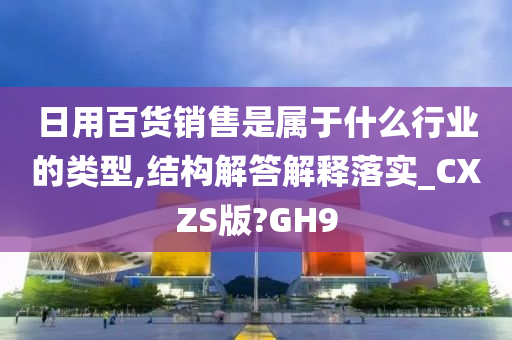 日用百货销售是属于什么行业的类型,结构解答解释落实_CXZS版?GH9